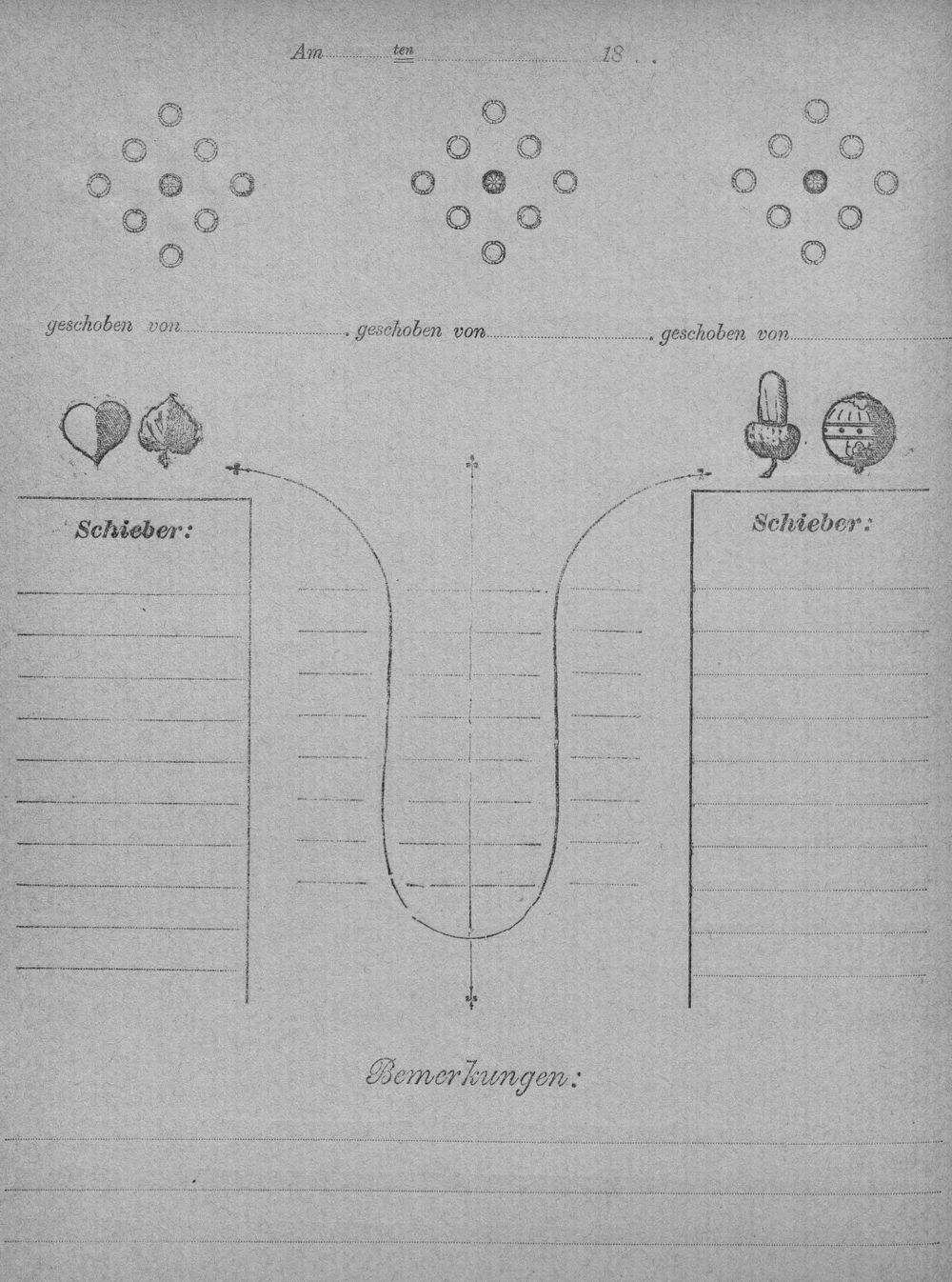 Am ten 18 . .

geschoben von . geschoben von . geschoben von

Schieber:

Schieber:

Bemerkungen: